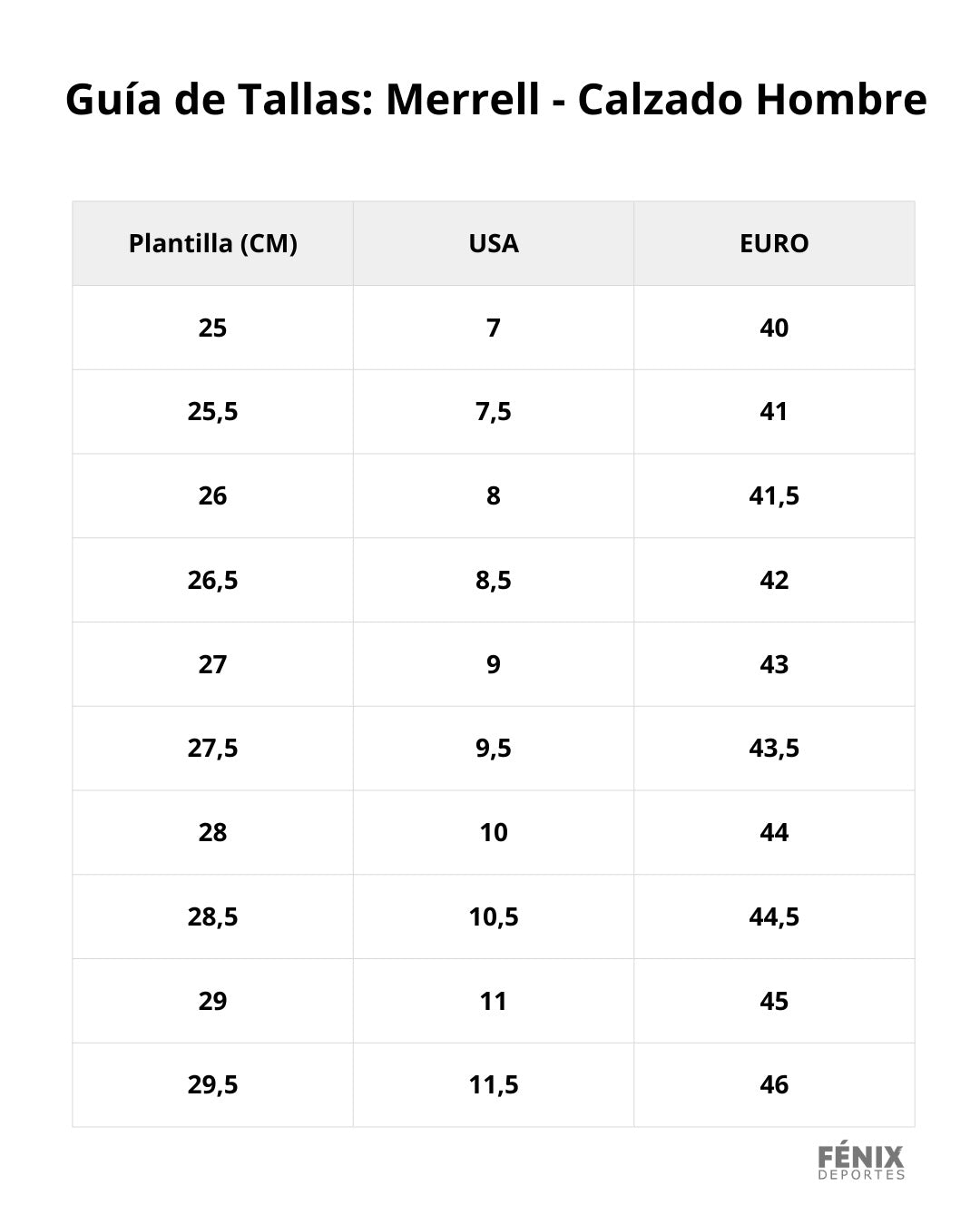 Guía de Tallas: Merrell - Calzado Hombre

| Plantilla (CM) | USA | EURO |
|---|---|---|
| 25 | 7 | 40 |
| 25,5 | 7,5 | 41 |
| 26 | 8 | 41,5 |
| 26,5 | 8,5 | 42 |
| 27 | 9 | 43 |
| 27,5 | 9,5 | 43,5 |
| 28 | 10 | 44 |
| 28,5 | 10,5 | 44,5 |
| 29 | 11 | 45 |
| 29,5 | 11,5 | 46 |

FÉNIX
DEPORTES